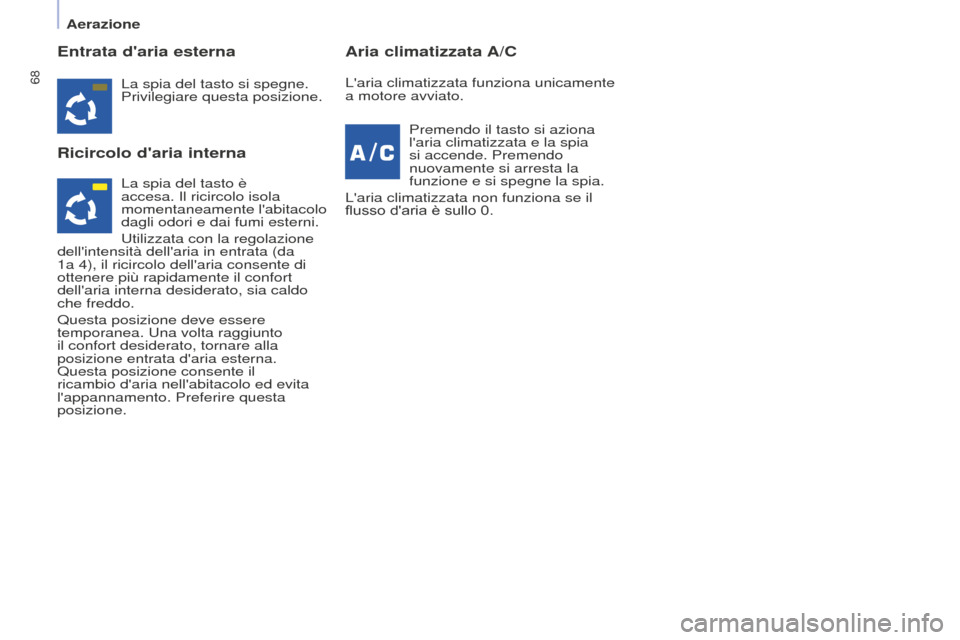 Aerazione

68

Entrata d'aria esterna

La spia del tasto si spegne. Privilegiare questa posizione.

Ricircolo d'aria interna

La spia del tasto è accesa. Il ricircolo isola momentaneamente l'abitacolo dagli odori e dai fumi esterni.

Utilizzata con la regolazione dell'intensità dell'aria in entrata (da 1a 4), il ricircolo dell'aria consente di ottenere più rapidamente il confort dell'aria interna desiderato, sia caldo che freddo.

Questa posizione deve essere temporanea. Una volta raggiunto il confort desiderato, tornare alla posizione entrata d'aria esterna. Questa posizione consente il ricambio d'aria nell'abitacolo ed evita l'appannamento. Preferire questa posizione.

Aria climatizzata A/C

L'aria climatizzata funziona unicamente a motore avviato.

A/C

Premendo il tasto si aziona l'aria climatizzata e la spia si accende. Premendo nuovamente si arresta la funzione e si spegne la spia.

L'aria climatizzata non funziona se il flusso d'aria è sullo 0.

carmanualsonline.info